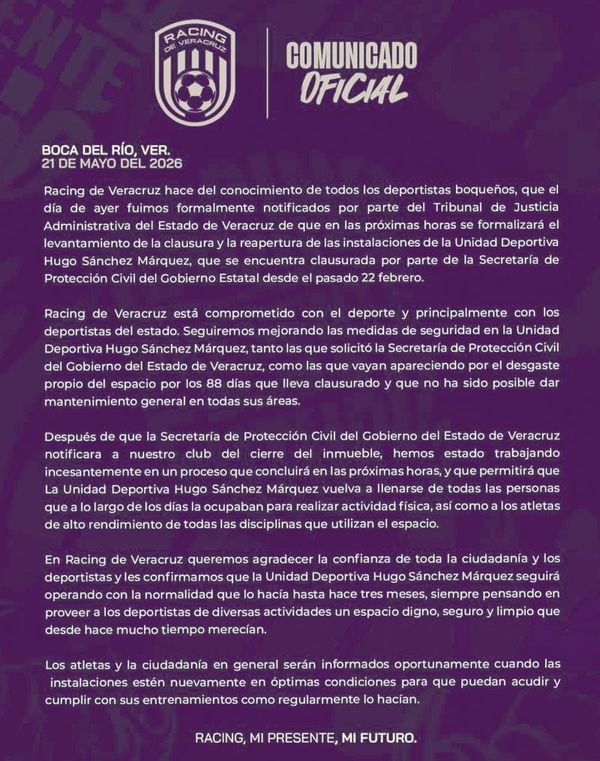 RACING DE VERACRUZ

COMUNICADO OFICIAL

BOCA DEL RÍO, VER.
21 DE MAYO DEL 2026

Racing de Veracruz hace del conocimiento de todos los deportistas boqueños, que el día de ayer fuimos formalmente notificados por parte del Tribunal de Justicia Administrativa del Estado de Veracruz de que en las próximas horas se formalizará el levantamiento de la clausura y la reapertura de las instalaciones de la Unidad Deportiva Hugo Sánchez Márquez, que se encuentra clausurada por parte de la Secretaría de Protección Civil del Gobierno Estatal desde el pasado 22 febrero.

Racing de Veracruz está comprometido con el deporte y principalmente con los deportistas del estado. Seguiremos mejorando las medidas de seguridad en la Unidad Deportiva Hugo Sánchez Márquez, tanto las que solicitó la Secretaría de Protección Civil del Gobierno del Estado de Veracruz, como las que vayan apareciendo por el desgaste propio del espacio por los 88 días que lleva clausurado y que no ha sido posible dar mantenimiento general en todas sus áreas.

Después de que la Secretaría de Protección Civil del Gobierno del Estado de Veracruz notificara a nuestro club del cierre del inmueble, hemos estado trabajando incesantemente en un proceso que concluirá en las próximas horas, y que permitirá que La Unidad Deportiva Hugo Sánchez Márquez vuelva a llenarse de todas las personas que a lo largo de los días la ocupaban para realizar actividad física, así como a los atletas de alto rendimiento de todas las disciplinas que utilizan el espacio.

En Racing de Veracruz queremos agradecer la confianza de toda la ciudadanía y los deportistas y les confirmamos que la Unidad Deportiva Hugo Sánchez Márquez seguirá operando con la normalidad que lo hacía hasta hace tres meses, siempre pensando en proveer a los deportistas de diversas actividades un espacio digno, seguro y limpio que desde hace mucho tiempo merecían.

Los atletas y la ciudadanía en general serán informados oportunamente cuando las instalaciones estén nuevamente en óptimas condiciones para que puedan acudir y cumplir con sus entrenamientos como regularmente lo hacían.

RACING, MI PRESENTE, MI FUTURO.